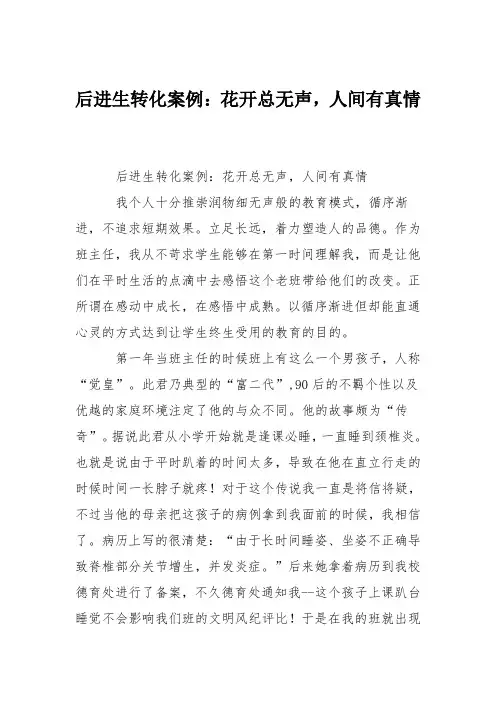 后进生转化案例：花开总无声，人间有真情

后进生转化案例：花开总无声，人间有真情

我个人十分推崇润物细无声般的教育模式，循序渐进，不追求短期效果。立足长远，着力塑造人的品德。作为班主任，我从不苛求学生能够在第一时间理解我，而是让他们在平时生活的点滴中去感悟这个老班带给他们的改变。正所谓在感动中成长，在感悟中成熟。以循序渐进但却能直通心灵的方式达到让学生终生受用的教育的目的。

第一年当班主任的时候班上有这么一个男孩子，人称“觉皇”。此君乃典型的“富二代”,90后的不羁个性以及优越的家庭环境注定了他的与众不同。他的故事颇为“传奇”。据说此君从小学开始就是逢课必睡，一直睡到颈椎炎。也就是说由于平时趴着的时间太多，导致在他在直立行走的时候时间一长脖子就疼！对于这个传说我一直是将信将疑，不过当他的母亲把这孩子的病例拿到我面前的时候，我相信了。病历上写的很清楚：“由于长时间睡姿、坐姿不正确导致脊椎部分关节增生，并发炎症。”后来她拿着病历到我校德育处进行了备案，不久德育处通知我--这个孩子上课趴台睡觉不会影响我们班的文明风纪评比！于是在我的班就出现